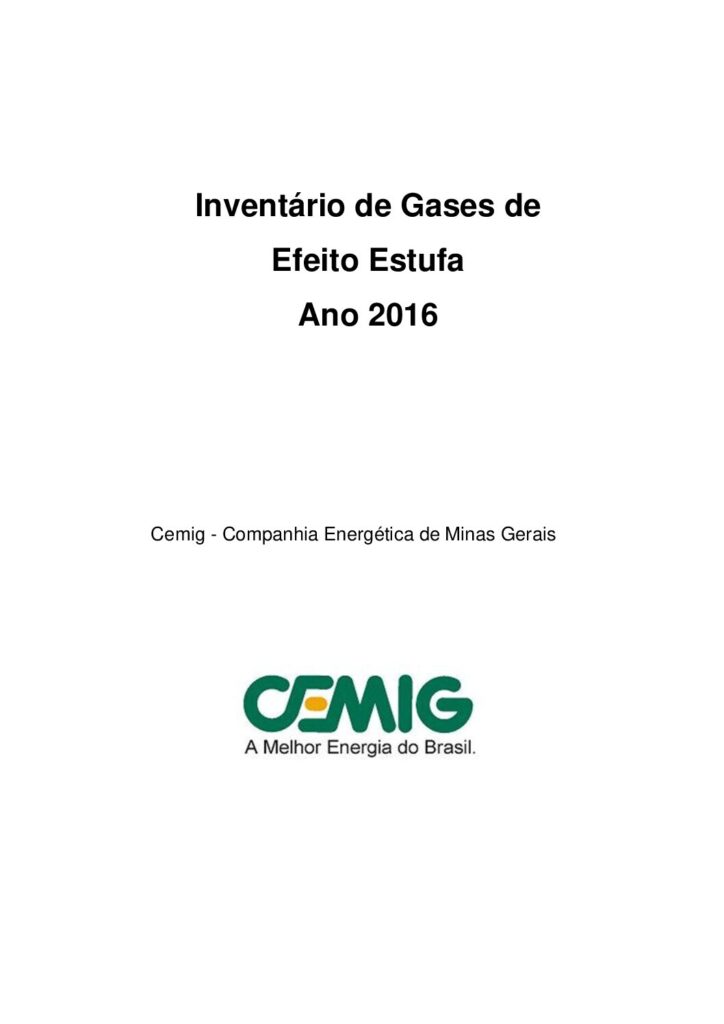 Inventário de Gases de

Efeito Estufa

Ano 2016

Cemig - Companhia Energética de Minas Gerais

CEMIG

A Melhor Energia do Brasil.